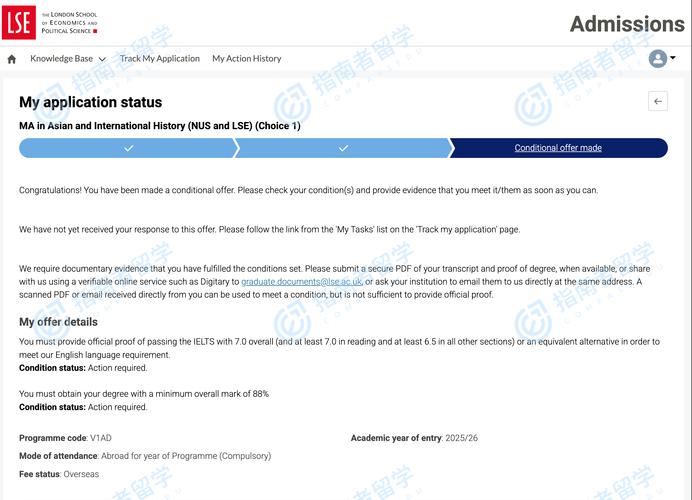 LSE THE LONDON SCHOOL OF ECONOMICS AND POLITICAL SCIENCE

Admissions

Knowledge Base Track My Application My Action History

指南者留学

My application status

MA in Asian and International History (NUS and LSE) (Choice 1)

Conditional offer made

Congratulations! You have been made a conditional offer. Please check your condition(s) and provide evidence that you meet it/them as soon as you can.

We have not yet received your response to this offer. Please follow the link from the 'My Tasks' list on the 'Track my application' page.

We require documentary evidence that you have fulfilled the conditions set. Please submit a secure PDF of your transcript and proof of degree, when available, or share with us using a verifiable online service such as Digitary to graduate.documents@lse.ac.uk, or ask your institution to email them to us directly at the same address. A scanned PDF or email received directly from you can be used to meet a condition, but is not sufficient to provide official proof.

My offer details

You must provide official proof of passing the IELTS with 7.0 overall (and at least 7.0 in reading and at least 6.5 in all other sections) or an equivalent alternative in order to meet our English language requirement.
Condition status: Action required.

You must obtain your degree with a minimum overall mark of 88%
Condition status: Action required.

Programme code: V1AD

Academic year of entry: 2025/26

Mode of attendance: Abroad for year of Programme (Compulsory)

Fee status: Overseas